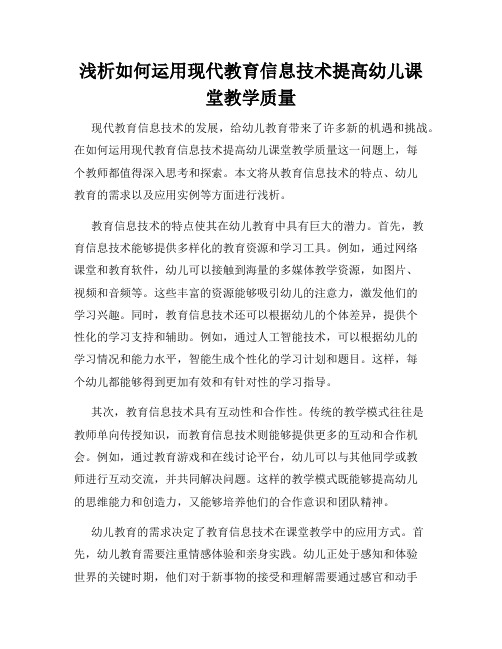 浅析如何运用现代教育信息技术提高幼儿课堂教学质量

现代教育信息技术的发展，给幼儿教育带来了许多新的机遇和挑战。在如何运用现代教育信息技术提高幼儿课堂教学质量这一问题上，每个教师都值得深入思考和探索。本文将从教育信息技术的特点、幼儿教育的需求以及应用实例等方面进行浅析。

教育信息技术的特点使其在幼儿教育中具有巨大的潜力。首先，教育信息技术能够提供多样化的教育资源和学习工具。例如，通过网络课堂和教育软件，幼儿可以接触到海量的多媒体教学资源，如图片、视频和音频等。这些丰富的资源能够吸引幼儿的注意力，激发他们的学习兴趣。同时，教育信息技术还可以根据幼儿的个体差异，提供个性化的学习支持和辅助。例如，通过人工智能技术，可以根据幼儿的学习情况和能力水平，智能生成个性化的学习计划和题目。这样，每个幼儿都能够得到更加有效和有针对性的学习指导。

其次，教育信息技术具有互动性和合作性。传统的教学模式往往是教师单向传授知识，而教育信息技术则能够提供更多的互动和合作机会。例如，通过教育游戏和在线讨论平台，幼儿可以与其他同学或教师进行互动交流，并共同解决问题。这样的教学模式既能够提高幼儿的思维能力和创造力，又能够培养他们的合作意识和团队精神。

幼儿教育的需求决定了教育信息技术在课堂教学中的应用方式。首先，幼儿教育需要注重情感体验和亲身实践。幼儿正处于感知和体验世界的关键时期，他们对于新事物的接受和理解需要通过感官和动手